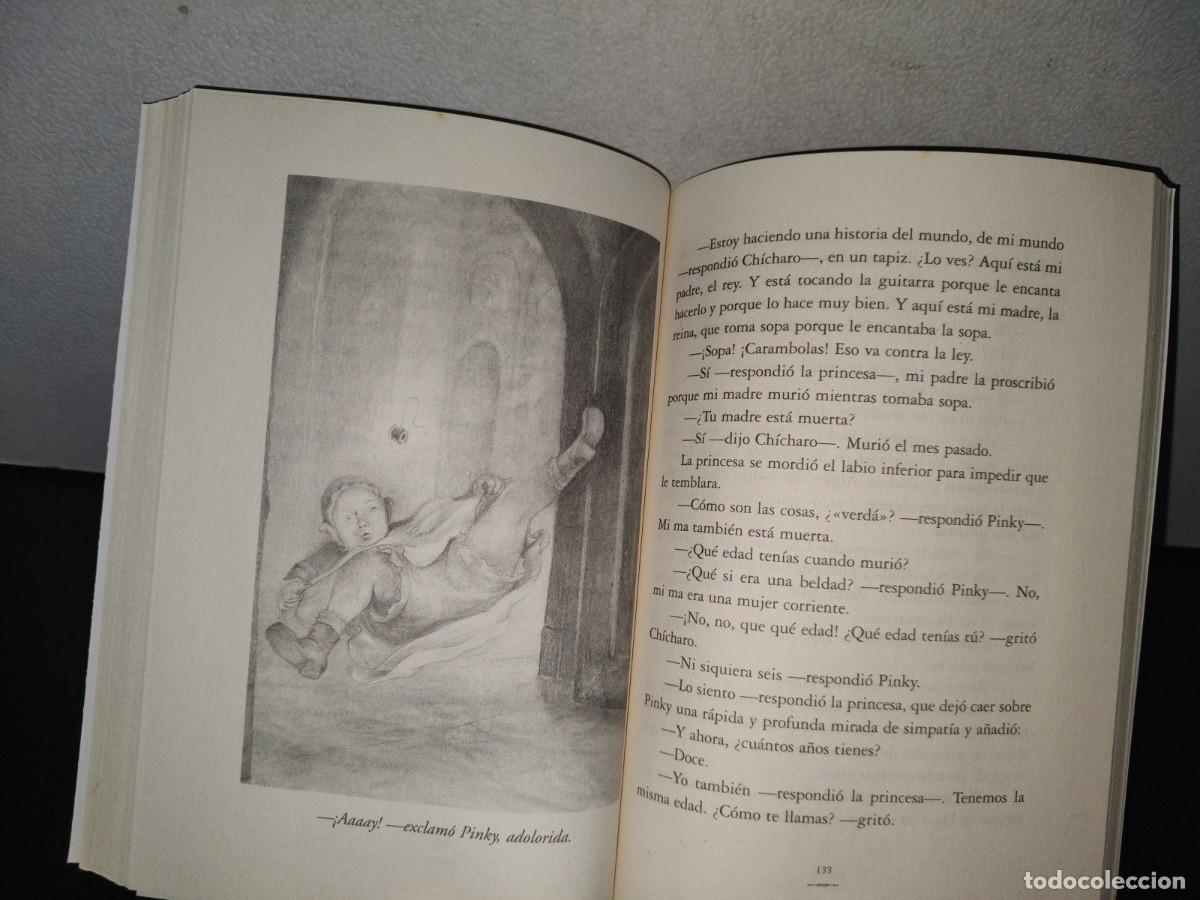 —¡Aaaay! —exclamó Pinky, adolorida.

—Estoy haciendo una historia del mundo, de mi mundo —respondió Chícharo—, en un tapiz. ¿Lo ves? Aquí está mi padre, el rey. Y está tocando la guitarra porque le encanta hacerlo y porque lo hace muy bien. Y aquí está mi madre, la reina, que toma sopa porque le encantaba la sopa.

—¡Sopa! ¡Carambolas! Eso va contra la ley.

—Sí —respondió la princesa—, mi padre la proscribió porque mi madre murió mientras tomaba sopa.

—¿Tu madre está muerta?

—Sí —dijo Chícharo—. Murió el mes pasado.

La princesa se mordió el labio inferior para impedir que le temblara.

—Cómo son las cosas, ¿«verdá»? —respondió Pinky—. Mi ma también está muerta.

—¿Qué edad tenías cuando murió?

—¿Qué si era una beldad? —respondió Pinky—. No, mi ma era una mujer corriente.

—¡No, no, que qué edad! ¿Qué edad tenías tú? —gritó Chícharo.

—Ni siquiera seis —respondió Pinky.

—Lo siento —respondió la princesa, que dejó caer sobre Pinky una rápida y profunda mirada de simpatía y añadió:

—Y ahora, ¿cuántos años tienes?

—Doce.

—Yo también —respondió la princesa—. Tenemos la misma edad. ¿Cómo te llamas? —gritó.

133

todocoleccion